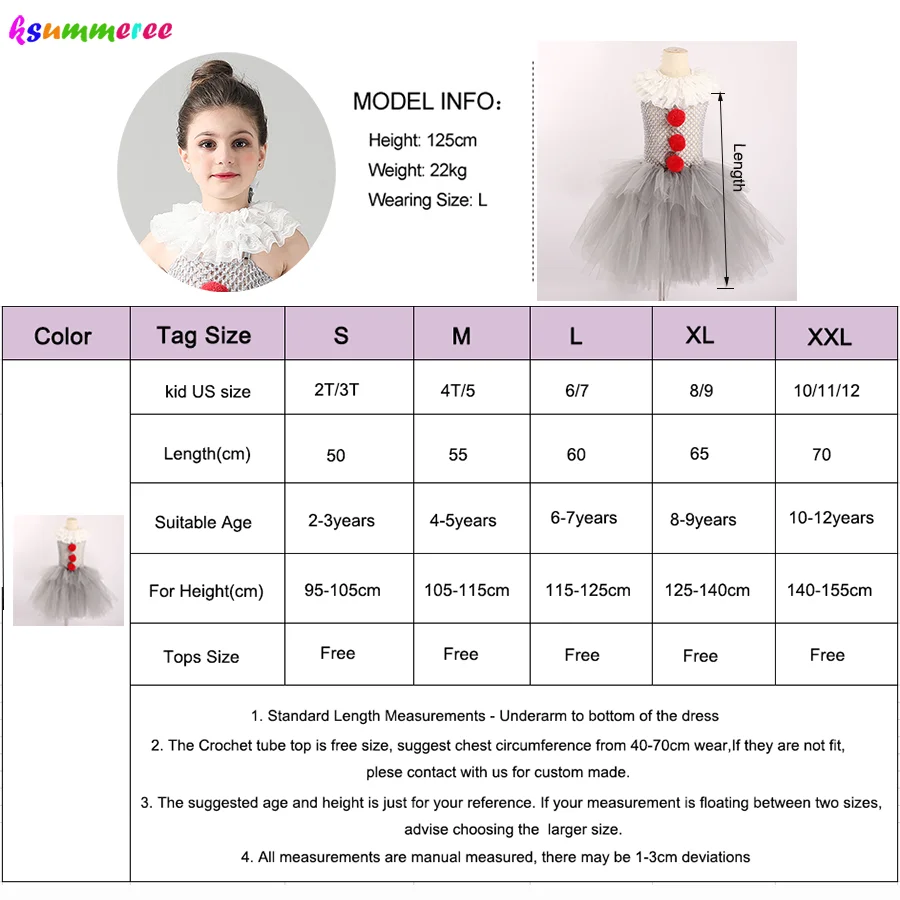 ksummeree

MODEL INFO：
Height: 125cm
Weight: 22kg
Wearing Size: L

Length

| Color | Tag Size | S | M | L | XL | XXL |
|---|---|---|---|---|---|---|
| | kid US size | 2T/3T | 4T/5 | 6/7 | 8/9 | 10/11/12 |
| | Length(cm) | 50 | 55 | 60 | 65 | 70 |
| | Suitable Age | 2-3years | 4-5years | 6-7years | 8-9years | 10-12years |
| | For Height(cm) | 95-105cm | 105-115cm | 115-125cm | 125-140cm | 140-155cm |
| | Tops Size | Free | Free | Free | Free | Free |

1. Standard Length Measurements - Underarm to bottom of the dress
2. The Crochet tube top is free size, suggest chest circumference from 40-70cm wear,If they are not fit, plese contact with us for custom made.
3. The suggested age and height is just for your reference. If your measurement is floating between two sizes, advise choosing the larger size.
4. All measurements are manual measured, there may be 1-3cm deviations